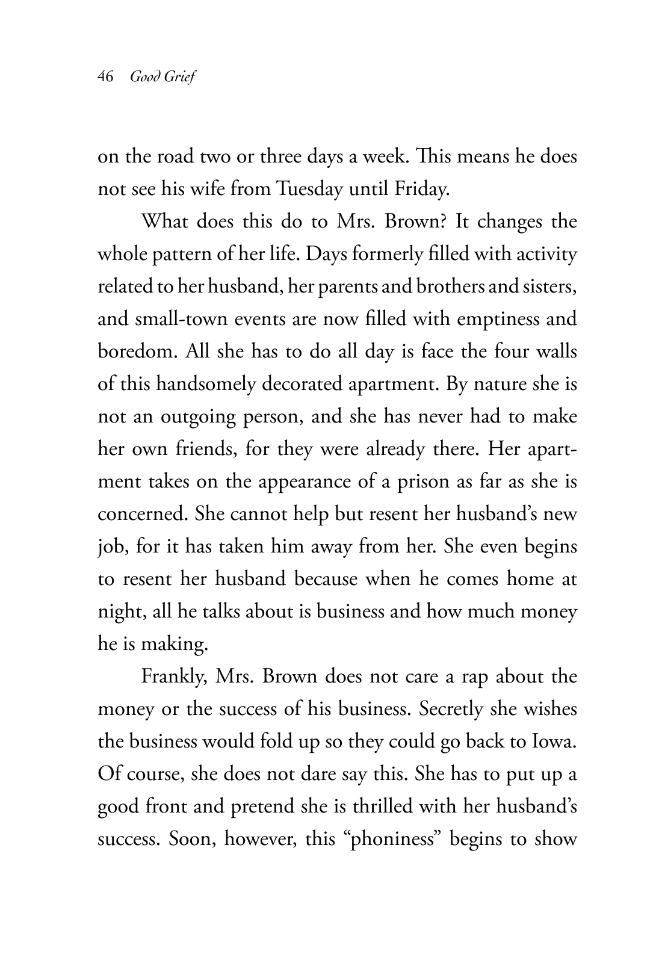 46 Good Grief

on the road two or three days a week. This means he does not see his wife from Tuesday until Friday.

What does this do to Mrs. Brown? It changes the whole pattern of her life. Days formerly filled with activity related to her husband, her parents and brothers and sisters, and small-town events are now filled with emptiness and boredom. All she has to do all day is face the four walls of this handsomely decorated apartment. By nature she is not an outgoing person, and she has never had to make her own friends, for they were already there. Her apartment takes on the appearance of a prison as far as she is concerned. She cannot help but resent her husband's new job, for it has taken him away from her. She even begins to resent her husband because when he comes home at night, all he talks about is business and how much money he is making.

Frankly, Mrs. Brown does not care a rap about the money or the success of his business. Secretly she wishes the business would fold up so they could go back to Iowa. Of course, she does not dare say this. She has to put up a good front and pretend she is thrilled with her husband's success. Soon, however, this "phoniness" begins to show